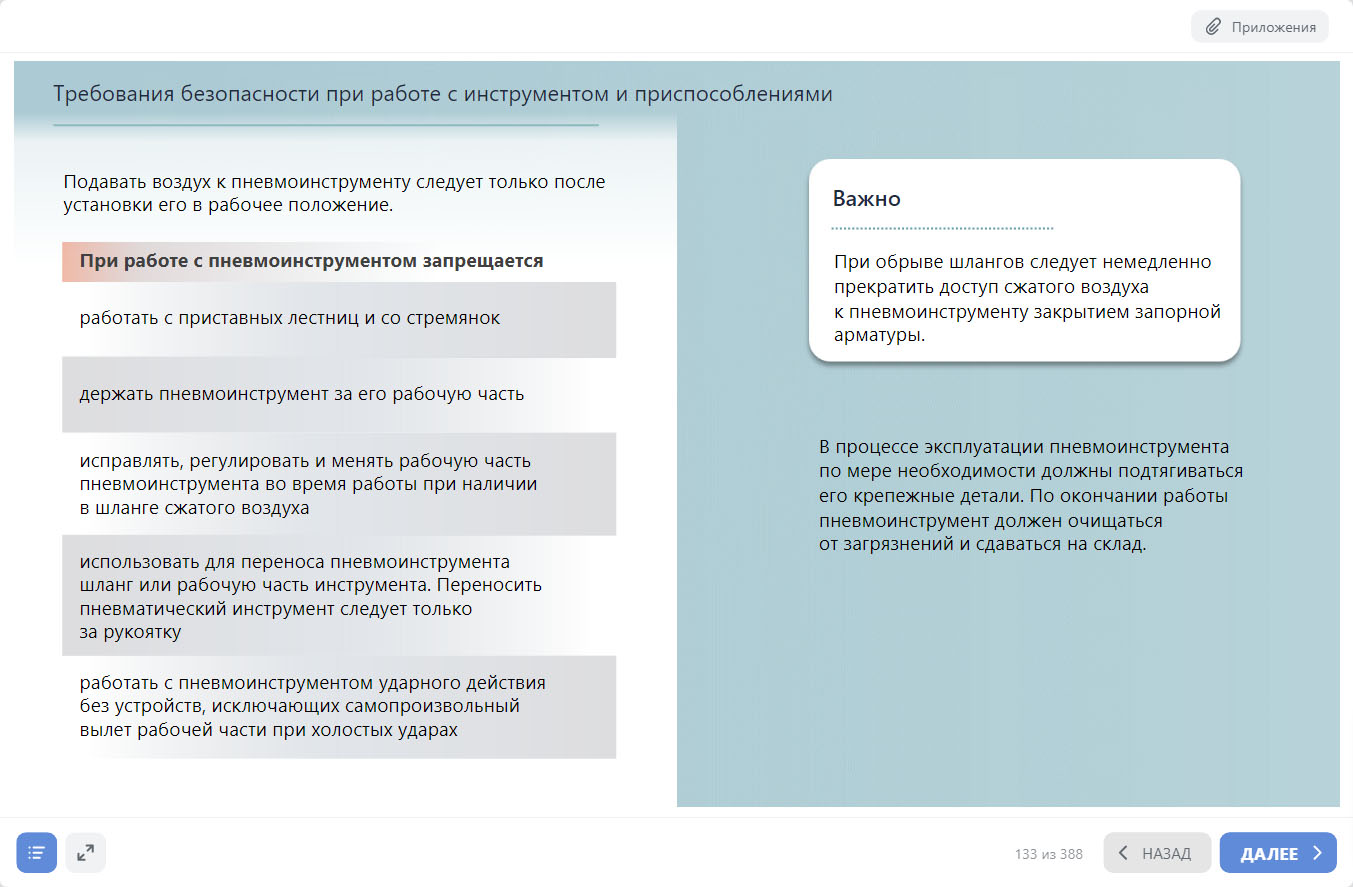 Приложения

Требования безопасности при работе с инструментом и приспособлениями

Подавать воздух к пневмоинструменту следует только после установки его в рабочее положение.

При работе с пневмоинструментом запрещается

работать с приставных лестниц и со стремянок

держать пневмоинструмент за его рабочую часть

исправлять, регулировать и менять рабочую часть пневмоинструмента во время работы при наличии в шланге сжатого воздуха

использовать для переноса пневмоинструмента шланг или рабочую часть инструмента. Переносить пневматический инструмент следует только за рукоятку

работать с пневмоинструментом ударного действия без устройств, исключающих самопроизвольный вылет рабочей части при холостых ударах

Важно

При обрыве шлангов следует немедленно прекратить доступ сжатого воздуха к пневмоинструменту закрытием запорной арматуры.

В процессе эксплуатации пневмоинструмента по мере необходимости должны подтягиваться его крепежные детали. По окончании работы пневмоинструмент должен очищаться от загрязнений и сдаваться на склад.

133 из 388

НАЗАД

ДАЛЕЕ